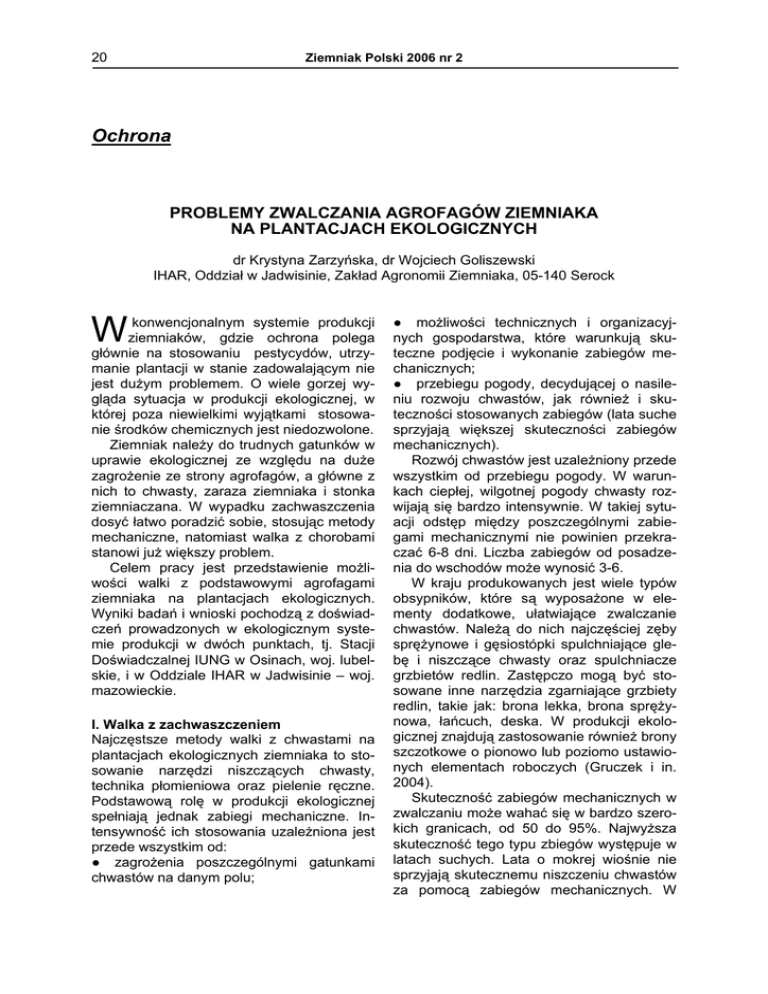 20 Ziemniak Polski 2006 nr 2

Ochrona

PROBLEMY ZWALCZANIA AGROFAGÓW ZIEMNIAKA NA PLANTACJACH EKOLOGICZNYCH

dr Krystyna Zarzyńska, dr Wojciech Goliszewski
IHAR, Oddział w Jadwisinie, Zakład Agronomii Ziemniaka, 05-140 Serock

W konwencjonalnym systemie produkcji ziemniaków, gdzie ochrona polega głównie na stosowaniu pestycydów, utrzymanie plantacji w stanie zadowalającym nie jest dużym problemem. O wiele gorzej wygląda sytuacja w produkcji ekologicznej, w której poza niewielkimi wyjątkami stosowanie środków chemicznych jest niedozwolone.

Ziemniak należy do trudnych gatunków w uprawie ekologicznej ze względu na duże zagrożenie ze strony agrofagów, a główne z nich to chwasty, zaraza ziemniaka i stonka ziemniaczana. W wypadku zachwaszczenia dosyć łatwo poradzić sobie, stosując metody mechaniczne, natomiast walka z chorobami stanowi już większy problem.

Celem pracy jest przedstawienie możliwości walki z podstawowymi agrofagami ziemniaka na plantacjach ekologicznych. Wyniki badań i wnioski pochodzą z doświadczeń prowadzonych w ekologicznym systemie produkcji w dwóch punktach, tj. Stacji Doświadczalnej IUNG w Osinach, woj. lubelskie, i w Oddziale IHAR w Jadwisinie – woj. mazowieckie.

I. Walka z zachwaszczeniem
Najczęstsze metody walki z chwastami na plantacjach ekologicznych ziemniaka to stosowanie narzędzi niszczących chwasty, technika płomieniowa oraz pielenie ręczne. Podstawową rolę w produkcji ekologicznej spełniają jednak zabiegi mechaniczne. Intensywność ich stosowania uzależniona jest przede wszystkim od:
● zagrożenia poszczególnymi gatunkami chwastów na danym polu;
● możliwości technicznych i organizacyjnych gospodarstwa, które warunkują skuteczne podjęcie i wykonanie zabiegów mechanicznych;
● przebiegu pogody, decydującej o nasileniu rozwoju chwastów, jak również i skuteczności stosowanych zabiegów (lata suche sprzyjają większej skuteczności zabiegów mechanicznych).

Rozwój chwastów jest uzależniony przede wszystkim od przebiegu pogody. W warunkach ciepłej, wilgotnej pogody chwasty rozwijają się bardzo intensywnie. W takiej sytuacji odstęp między poszczególnymi zabiegami mechanicznymi nie powinien przekraczać 6-8 dni. Liczba zabiegów od posadzenia do wschodów może wynosić 3-6.

W kraju produkowanych jest wiele typów obsypników, które są wyposażone w elementy dodatkowe, ułatwiające zwalczanie chwastów. Należą do nich najczęściej zęby sprężynowe i gęsiostópki spulchniające glebę i niszczące chwasty oraz spulchniacze grzbietów redlin. Zastępczo mogą być stosowane inne narzędzia zgarniające grzbiety redlin, takie jak: brona lekka, brona sprężynowa, łańcuch, deska. W produkcji ekologicznej znajdują zastosowanie również brony szczotkowe o pionowo lub poziomo ustawionych elementach roboczych (Gruczek i in. 2004).

Skuteczność zabiegów mechanicznych w zwalczaniu może wahać się w bardzo szerokich granicach, od 50 do 95%. Najwyższa skuteczność tego typu zbiegów występuje w latach suchych. Lata o mokrej wiośnie nie sprzyjają skutecznemu niszczeniu chwastów za pomocą zabiegów mechanicznych. W